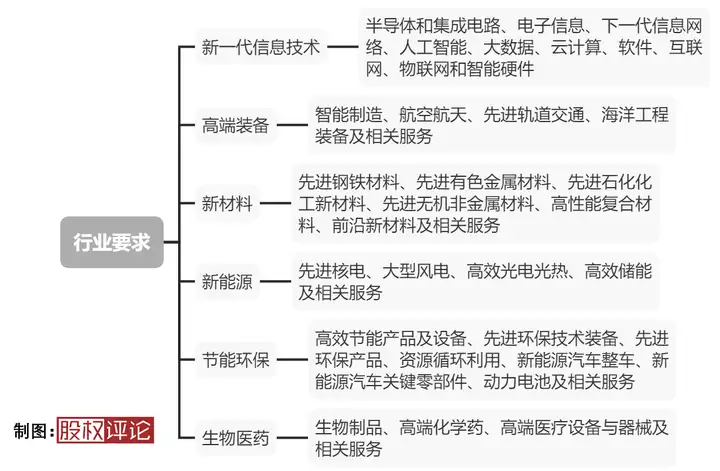 行业要求

新一代信息技术

半导体和集成电路、电子信息、下一代信息网络、人工智能、大数据、云计算、软件、互联网、物联网和智能硬件

高端装备

智能制造、航空航天、先进轨道交通、海洋工程装备及相关服务

新材料

先进钢铁材料、先进有色金属材料、先进石化化工新材料、先进无机非金属材料、高性能复合材料、前沿新材料及相关服务

新能源

先进核电、大型风电、高效光电光热、高效储能及相关服务

节能环保

高效节能产品及设备、先进环保技术装备、先进环保产品、资源循环利用、新能源汽车整车、新能源汽车关键零部件、动力电池及相关服务

生物医药

生物制品、高端化学药、高端医疗设备与器械及相关服务

制图：股权评论